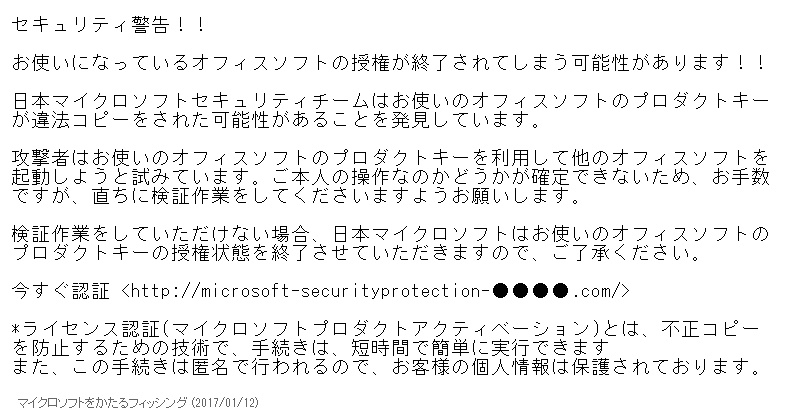 セキュリティ警告！！

お使いになっているオフィスソフトの授権が終了されてしまう可能性があります！！

日本マイクロソフトセキュリティチームはお使いのオフィスソフトのプロダクトキーが違法コピーをされた可能性があることを発見しています。

攻撃者はお使いのオフィスソフトのプロダクトキーを利用して他のオフィスソフトを起動しようと試みています。ご本人の操作なのかどうかが確定できないため、お手数ですが、直ちに検証作業をしてくださいますようお願いします。

検証作業をしていただけない場合、日本マイクロソフトはお使いのオフィスソフトのプロダクトキーの授権状態を終了させていただきますので、ご了承ください。

今すぐ認証 <http://microsoft-securityprotection-●●●●.com/>

*ライセンス認証(マイクロソフトプロダクトアクティベーション)とは、不正コピーを防止するための技術で、手続きは、短時間で簡単に実行できます
また、この手続きは匿名で行われるので、お客様の個人情報は保護されております。

マイクロソフトをかたるフィッシング (2017/01/12)